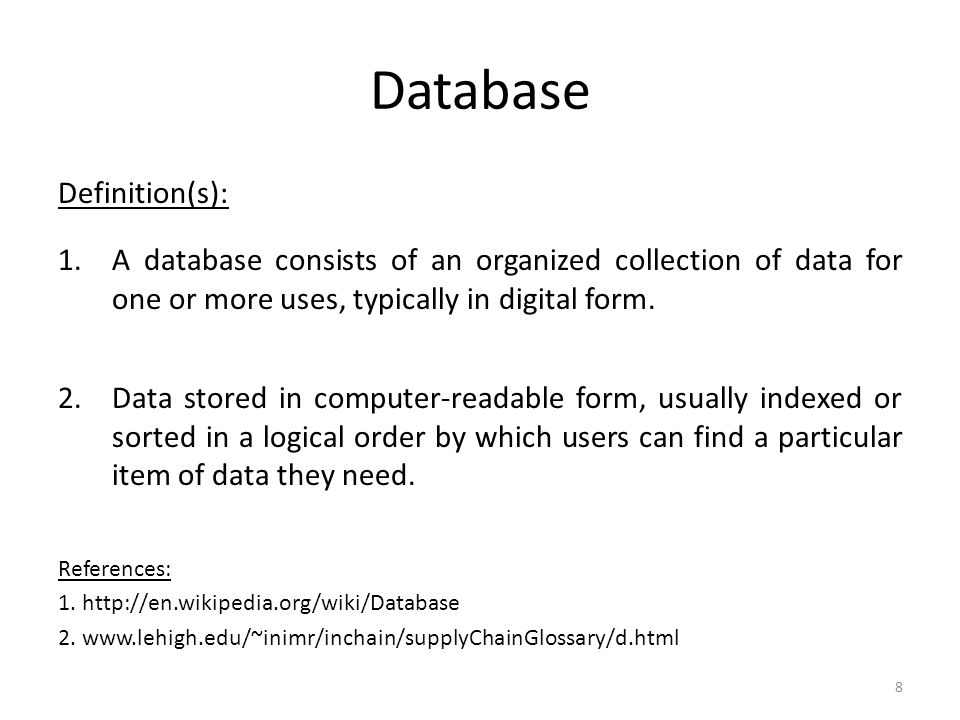 Database

Definition(s):

1. A database consists of an organized collection of data for one or more uses, typically in digital form.

2. Data stored in computer-readable form, usually indexed or sorted in a logical order by which users can find a particular item of data they need.

References:
1. http://en.wikipedia.org/wiki/Database
2. www.lehigh.edu/~inimr/inchain/supplyChainGlossary/d.html

8